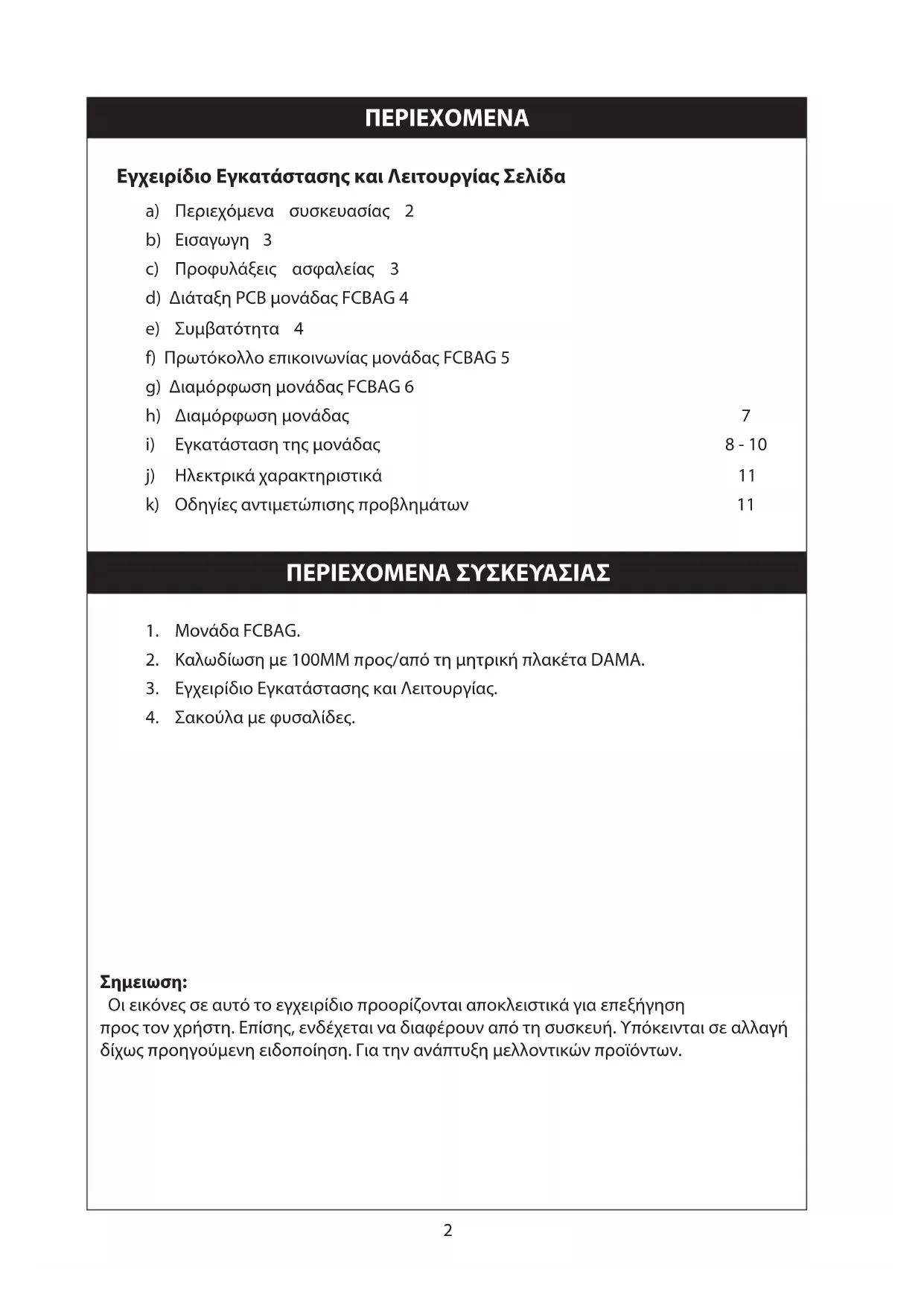 ΠΕΡΙΕΧΟΜΕΝΑ

Εγχειρίδιο Εγκατάστασης και Λειτουργίας Σελίδα

a) Περιεχόμενα συσκευασίας 2
b) Εισαγωγη 3
c) Προφυλάξεις ασφαλείας 3
d) Διάταξη PCB μονάδας FCBAG 4
e) Συμβατότητα 4
f) Πρωτόκολλο επικοινωνίας μονάδας FCBAG 5
g) Διαμόρφωση μονάδας FCBAG 6
h) Διαμόρφωση μονάδας 7
i) Εγκατάσταση της μονάδας 8 - 10
j) Ηλεκτρικά χαρακτηριστικά 11
k) Οδηγίες αντιμετώπισης προβλημάτων 11

ΠΕΡΙΕΧΟΜΕΝΑ ΣΥΣΚΕΥΑΣΙΑΣ

1. Μονάδα FCBAG.
2. Καλωδίωση με 100MM προς/από τη μητρική πλακέτα DAMA.
3. Εγχειρίδιο Εγκατάστασης και Λειτουργίας.
4. Σακούλα με φυσαλίδες.

Σημειωση:
Οι εικόνες σε αυτό το εγχειρίδιο προορίζονται αποκλειστικά για επεξήγηση προς τον χρήστη. Επίσης, ενδέχεται να διαφέρουν από τη συσκευή. Υπόκεινται σε αλλαγή δίχως προηγούμενη ειδοποίηση. Για την ανάπτυξη μελλοντικών προϊόντων.

2